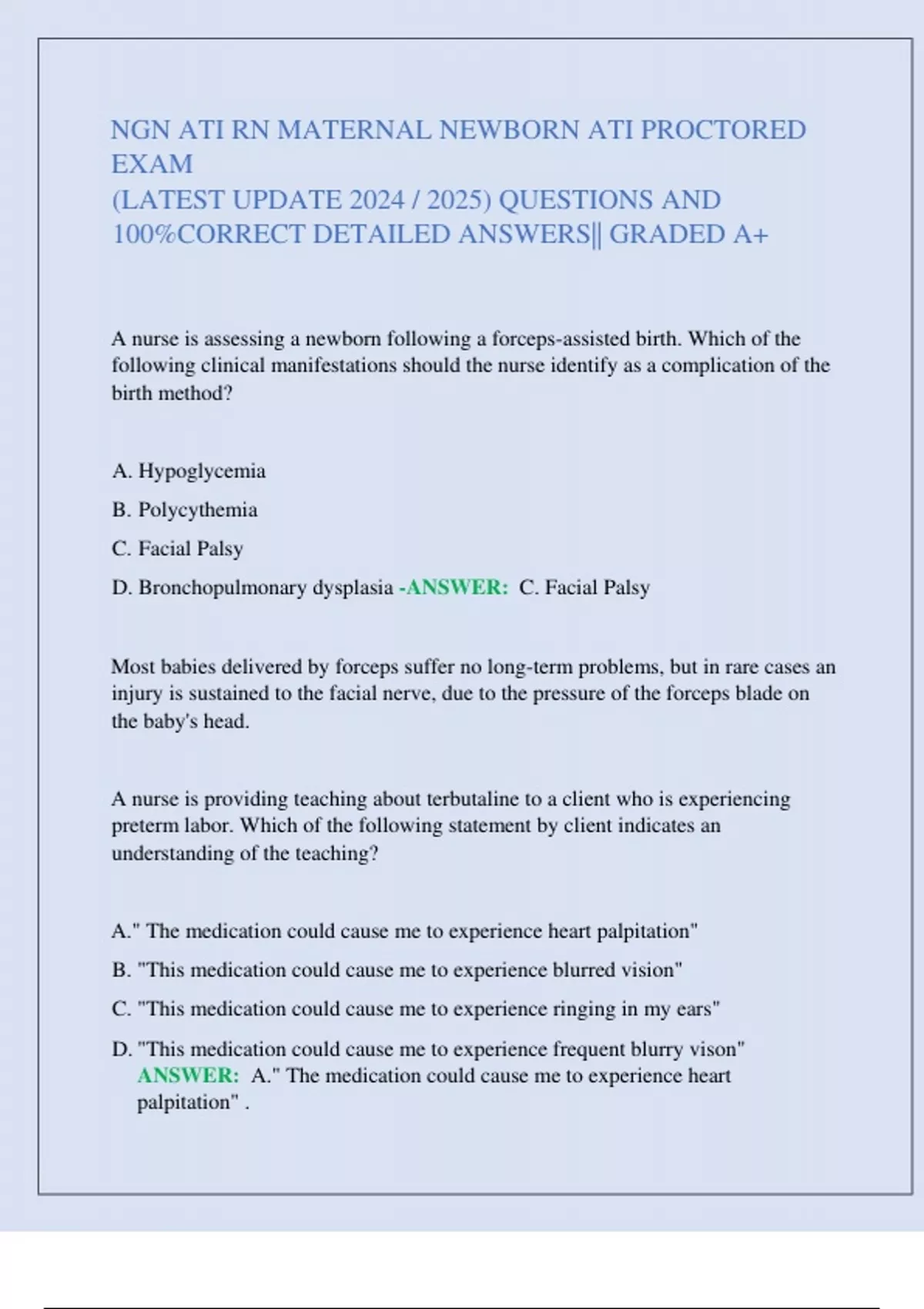 NGN ATI RN MATERNAL NEWBORN ATI PROCTORED EXAM
(LATEST UPDATE 2024 / 2025) QUESTIONS AND 100%CORRECT DETAILED ANSWERS|| GRADED A+

A nurse is assessing a newborn following a forceps-assisted birth. Which of the following clinical manifestations should the nurse identify as a complication of the birth method?

A. Hypoglycemia

B. Polycythemia

C. Facial Palsy

D. Bronchopulmonary dysplasia -ANSWER: C. Facial Palsy

Most babies delivered by forceps suffer no long-term problems, but in rare cases an injury is sustained to the facial nerve, due to the pressure of the forceps blade on the baby's head.

A nurse is providing teaching about terbutaline to a client who is experiencing preterm labor. Which of the following statement by client indicates an understanding of the teaching?

A." The medication could cause me to experience heart palpitation"

B. "This medication could cause me to experience blurred vision"

C. "This medication could cause me to experience ringing in my ears"

D. "This medication could cause me to experience frequent blurry vison" ANSWER: A." The medication could cause me to experience heart palpitation" .